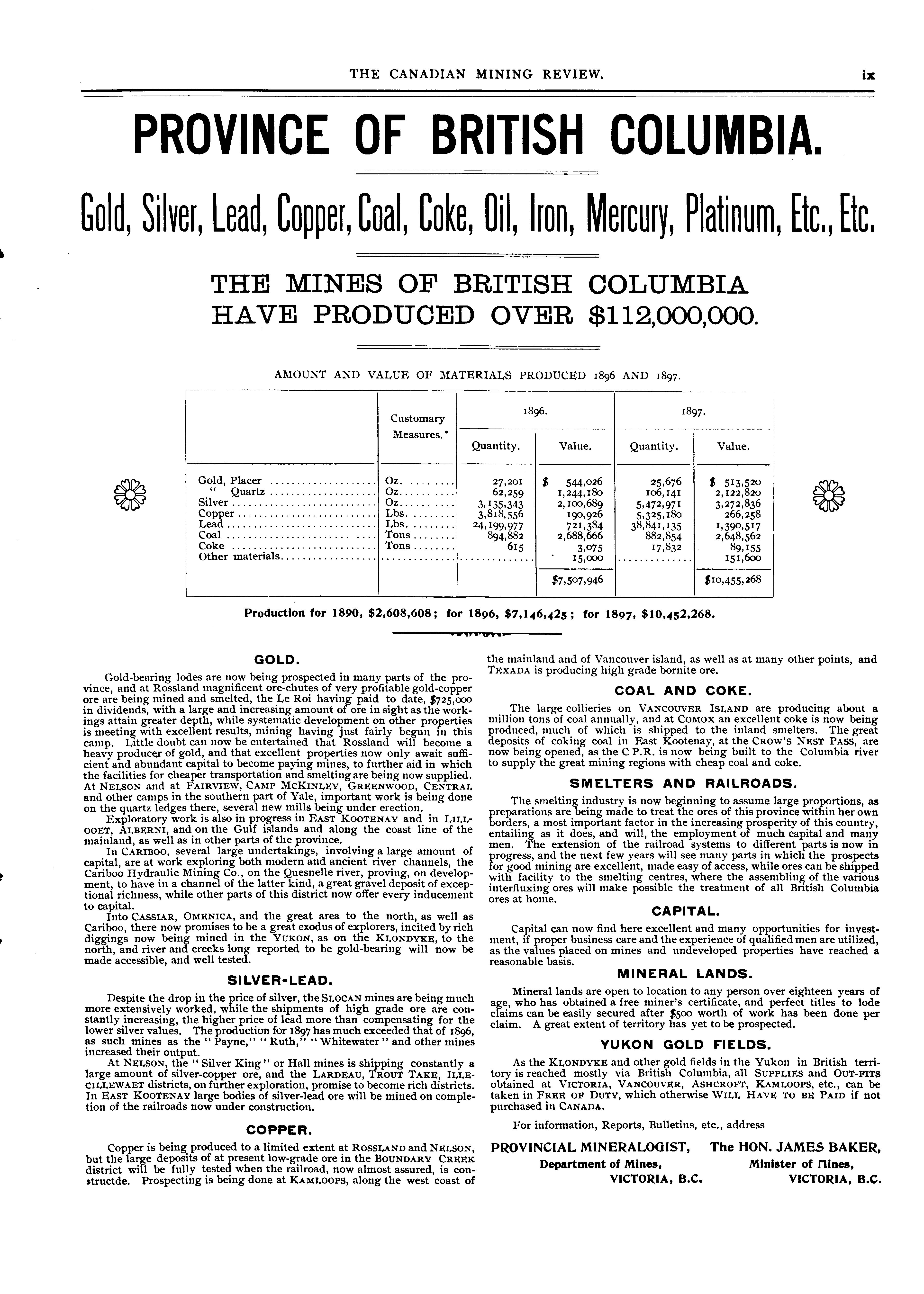 THE CANADIAN MINING REVIEW. ix

PROVINCE OF BRITISH COLUMBIA.

Gold, Silver, Lead, Copper, Coal, Coke, Oil, Iron, Mercury, Platinum, Etc., Etc.

THE MINES OF BRITISH COLUMBIA HAVE PRODUCED OVER $112,000,000.

AMOUNT AND VALUE OF MATERIALS PRODUCED 1896 AND 1897.

| | Customary Measures.* | 1896. Quantity. | 1896. Value. | 1897. Quantity. | 1897. Value. |
|---|---|---|---|---|---|
| Gold, Placer | Oz. | 27,201 | $ 544,026 | 25,676 | $ 513,520 |
| " Quartz | Oz. | 62,259 | 1,244,180 | 106,141 | 2,122,820 |
| Silver | Oz. | 3,135,343 | 2,100,689 | 5,472,971 | 3,272,836 |
| Copper | Lbs. | 3,818,556 | 190,926 | 5,325,180 | 266,258 |
| Lead | Lbs. | 24,199,977 | 721,384 | 38,841,135 | 1,390,517 |
| Coal | Tons | 894,882 | 2,688,666 | 882,854 | 2,648,562 |
| Coke | Tons | 615 | 3,075 | 17,832 | 89,155 |
| Other materials | | | 15,000 | | 151,600 |
| | | | $7,507,946 | | $10,455,268 |

Production for 1890, $2,608,608; for 1896, $7,146,425; for 1897, $10,452,268.

GOLD.

Gold-bearing lodes are now being prospected in many parts of the province, and at Rossland magnificent ore-chutes of very profitable gold-copper ore are being mined and smelted, the Le Roi having paid to date, $725,000 in dividends, with a large and increasing amount of ore in sight as the workings attain greater depth, while systematic development on other properties is meeting with excellent results, mining having just fairly begun in this camp. Little doubt can now be entertained that Rossland will become a heavy producer of gold, and that excellent properties now only await sufficient and abundant capital to become paying mines, to further aid in which the facilities for cheaper transportation and smelting are being now supplied. At NELSON and at FAIRVIEW, CAMP MCKINLEY, GREENWOOD, CENTRAL and other camps in the southern part of Yale, important work is being done on the quartz ledges there, several new mills being under erection.

Exploratory work is also in progress in EAST KOOTENAY and in LILLOOET, ALBERNI, and on the Gulf islands and along the coast line of the mainland, as well as in other parts of the province.

In CARIBOO, several large undertakings, involving a large amount of capital, are at work exploring both modern and ancient river channels, the Cariboo Hydraulic Mining Co., on the Quesnelle river, proving, on development, to have in a channel of the latter kind, a great gravel deposit of exceptional richness, while other parts of this district now offer every inducement to capital.

Into CASSIAR, OMENICA, and the great area to the north, as well as Cariboo, there now promises to be a great exodus of explorers, incited by rich diggings now being mined in the YUKON, as on the KLONDYKE, to the north, and river and creeks long reported to be gold-bearing will now be made accessible, and well tested.

SILVER-LEAD.

Despite the drop in the price of silver, the SLOCAN mines are being much more extensively worked, while the shipments of high grade ore are constantly increasing, the higher price of lead more than compensating for the lower silver values. The production for 1897 has much exceeded that of 1896, as such mines as the "Payne," "Ruth," "Whitewater" and other mines increased their output.

At NELSON, the "Silver King" or Hall mines is shipping constantly a large amount of silver-copper ore, and the LARDEAU, TROUT TAKE, ILLECILLEWAET districts, on further exploration, promise to become rich districts. In EAST KOOTENAY large bodies of silver-lead ore will be mined on completion of the railroads now under construction.

COPPER.

Copper is being produced to a limited extent at ROSSLAND and NELSON, but the large deposits of at present low-grade ore in the BOUNDARY CREEK district will be fully tested when the railroad, now almost assured, is constructde. Prospecting is being done at KAMLOOPS, along the west coast of the mainland and of Vancouver island, as well as at many other points, and TEXADA is producing high grade bornite ore.

COAL AND COKE.

The large collieries on VANCOUVER ISLAND are producing about a million tons of coal annually, and at COMOX an excellent coke is now being produced, much of which is shipped to the inland smelters. The great deposits of coking coal in East Kootenay, at the CROW'S NEST PASS, are now being opened, as the C P.R. is now being built to the Columbia river to supply the great mining regions with cheap coal and coke.

SMELTERS AND RAILROADS.

The smelting industry is now beginning to assume large proportions, as preparations are being made to treat the ores of this province within her own borders, a most important factor in the increasing prosperity of this country, entailing as it does, and will, the employment of much capital and many men. The extension of the railroad systems to different parts is now in progress, and the next few years will see many parts in which the prospects for good mining are excellent, made easy of access, while ores can be shipped with facility to the smelting centres, where the assembling of the various interfluxing ores will make possible the treatment of all British Columbia ores at home.

CAPITAL.

Capital can now find here excellent and many opportunities for investment, if proper business care and the experience of qualified men are utilized, as the values placed on mines and undeveloped properties have reached a reasonable basis.

MINERAL LANDS.

Mineral lands are open to location to any person over eighteen years of age, who has obtained a free miner's certificate, and perfect titles to lode claims can be easily secured after $500 worth of work has been done per claim. A great extent of territory has yet to be prospected.

YUKON GOLD FIELDS.

As the KLONDYKE and other gold fields in the Yukon in British territory is reached mostly via British Columbia, all SUPPLIES and OUT-FITS obtained at VICTORIA, VANCOUVER, ASHCROFT, KAMLOOPS, etc., can be taken in FREE OF DUTY, which otherwise WILL HAVE TO BE PAID if not purchased in CANADA.

For information, Reports, Bulletins, etc., address

PROVINCIAL MINERALOGIST, Department of Mines, VICTORIA, B.C.

The HON. JAMES BAKER, Minister of Mines, VICTORIA, B.C.